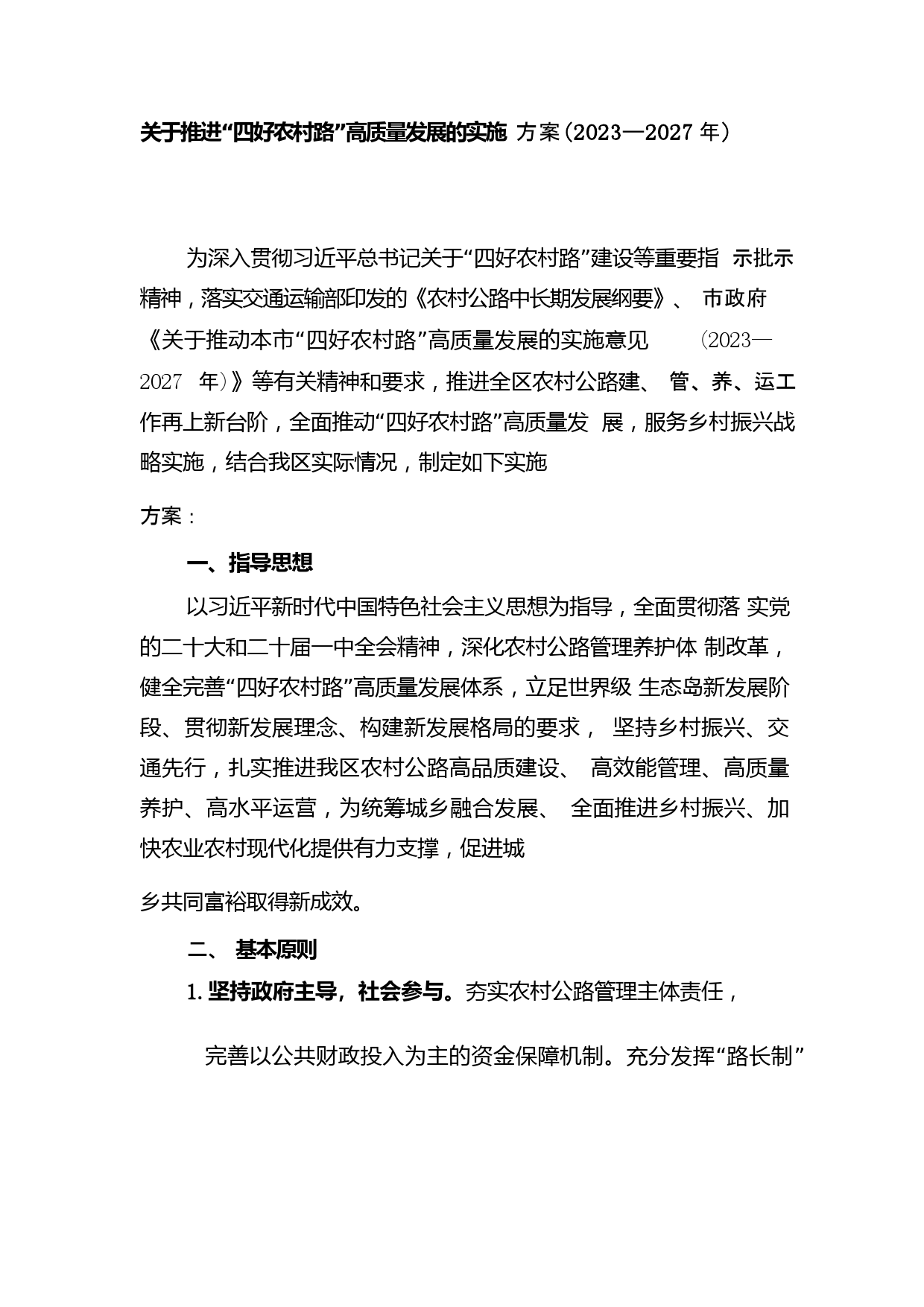 关于推进“四好农村路”高质量发展的实施 方案(2023—2027 年)

为深入贯彻习近平总书记关于“四好农村路”建设等重要指 示批示精神，落实交通运输部印发的《农村公路中长期发展纲要》、 市政府《关于推动本市“四好农村路”高质量发展的实施意见 (2023—2027 年)》等有关精神和要求，推进全区农村公路建、 管、养、运工作再上新台阶，全面推动“四好农村路”高质量发 展，服务乡村振兴战略实施，结合我区实际情况，制定如下实施

方案：

一、指导思想

以习近平新时代中国特色社会主义思想为指导，全面贯彻落 实党的二十大和二十届一中全会精神，深化农村公路管理养护体 制改革，健全完善“四好农村路”高质量发展体系，立足世界级 生态岛新发展阶段、贯彻新发展理念、构建新发展格局的要求， 坚持乡村振兴、交通先行，扎实推进我区农村公路高品质建设、 高效能管理、高质量养护、高水平运营，为统筹城乡融合发展、 全面推进乡村振兴、加快农业农村现代化提供有力支撑，促进城

乡共同富裕取得新成效。

二、 基本原则

1. 坚持政府主导，社会参与。夯实农村公路管理主体责任，

完善以公共财政投入为主的资金保障机制。充分发挥“路长制”